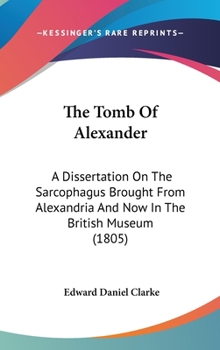 —KESSINGER'S RARE REPRINTS—

The Tomb Of Alexander

A Dissertation On The Sarcophagus Brought From Alexandria And Now In The British Museum (1805)

Edward Daniel Clarke